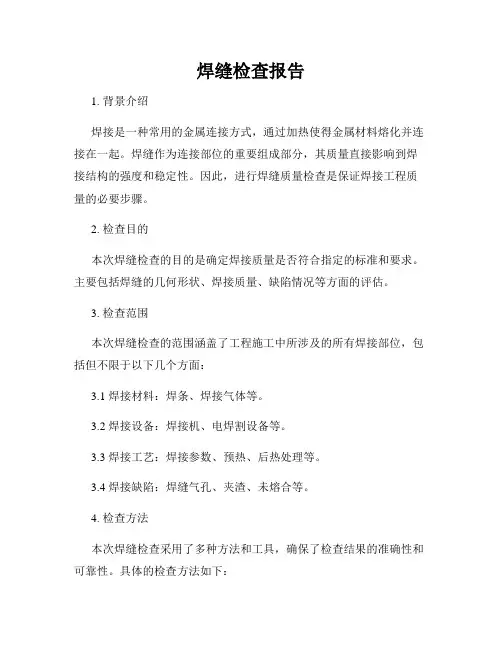 焊缝检查报告

1. 背景介绍

焊接是一种常用的金属连接方式，通过加热使得金属材料熔化并连接在一起。焊缝作为连接部位的重要组成部分，其质量直接影响到焊接结构的强度和稳定性。因此，进行焊缝质量检查是保证焊接工程质量的必要步骤。

2. 检查目的

本次焊缝检查的目的是确定焊接质量是否符合指定的标准和要求。主要包括焊缝的几何形状、焊接质量、缺陷情况等方面的评估。

3. 检查范围

本次焊缝检查的范围涵盖了工程施工中所涉及的所有焊接部位，包括但不限于以下几个方面：

3.1 焊接材料：焊条、焊接气体等。

3.2 焊接设备：焊接机、电焊割设备等。

3.3 焊接工艺：焊接参数、预热、后热处理等。

3.4 焊接缺陷：焊缝气孔、夹渣、未熔合等。

4. 检查方法

本次焊缝检查采用了多种方法和工具，确保了检查结果的准确性和可靠性。具体的检查方法如下：